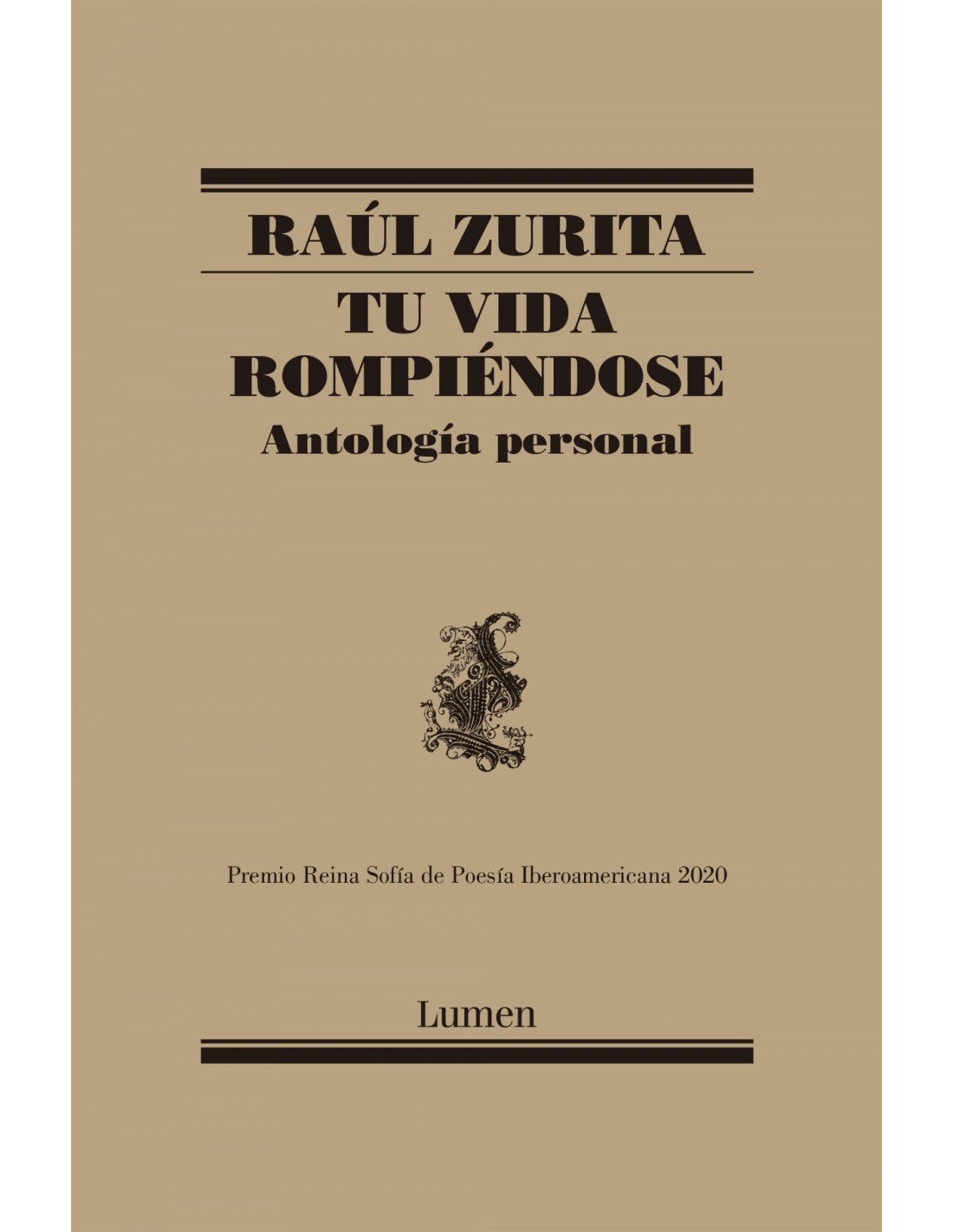 RAÚL ZURITA

TU VIDA ROMPIÉNDOSE

Antología personal

Premio Reina Sofía de Poesía Iberoamericana 2020

Lumen